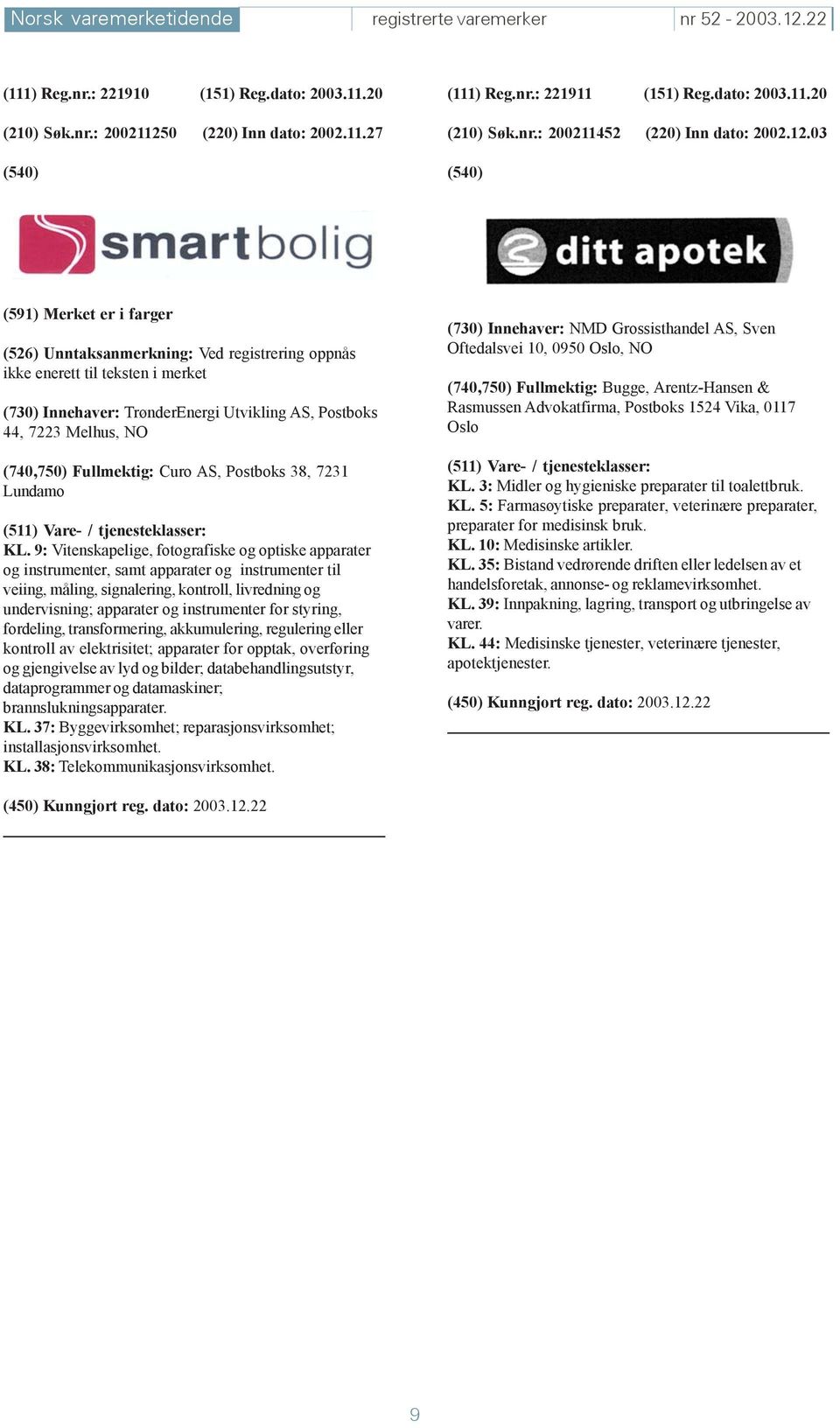 Norsk varemerketidende registrerte varemerker nr 52 - 2003.12.22

(111) Reg.nr.: 221910 (151) Reg.dato: 2003.11.20

(210) Søk.nr.: 200211250 (220) Inn dato: 2002.11.27

(540)

smartbolig

(591) Merket er i farger

(526) Unntaksanmerkning: Ved registrering oppnås ikke enerett til teksten i merket

(730) Innehaver: TrønderEnergi Utvikling AS, Postboks 44, 7223 Melhus, NO

(740,750) Fullmektig: Curo AS, Postboks 38, 7231 Lundamo

(511) Vare- / tjenesteklasser:
KL. 9: Vitenskapelige, fotografiske og optiske apparater og instrumenter, samt apparater og instrumenter til veiing, måling, signalering, kontroll, livredning og undervisning; apparater og instrumenter for styring, fordeling, transformering, akkumulering, regulering eller kontroll av elektrisitet; apparater for opptak, overføring og gjengivelse av lyd og bilder; databehandlingsutstyr, dataprogrammer og datamaskiner; brannslukningsapparater.
KL. 37: Byggevirksomhet; reparasjonsvirksomhet; installasjonsvirksomhet.
KL. 38: Telekommunikasjonsvirksomhet.

(450) Kunngjort reg. dato: 2003.12.22

(111) Reg.nr.: 221911 (151) Reg.dato: 2003.11.20

(210) Søk.nr.: 200211452 (220) Inn dato: 2002.12.03

(540)

ditt apotek

(730) Innehaver: NMD Grossisthandel AS, Sven Oftedalsvei 10, 0950 Oslo, NO

(740,750) Fullmektig: Bugge, Arentz-Hansen & Rasmussen Advokatfirma, Postboks 1524 Vika, 0117 Oslo

(511) Vare- / tjenesteklasser:
KL. 3: Midler og hygieniske preparater til toalettbruk.
KL. 5: Farmasøytiske preparater, veterinære preparater, preparater for medisinsk bruk.
KL. 10: Medisinske artikler.
KL. 35: Bistand vedrørende driften eller ledelsen av et handelsforetak, annonse- og reklamevirksomhet.
KL. 39: Innpakning, lagring, transport og utbringelse av varer.
KL. 44: Medisinske tjenester, veterinære tjenester, apotektjenester.

(450) Kunngjort reg. dato: 2003.12.22

9